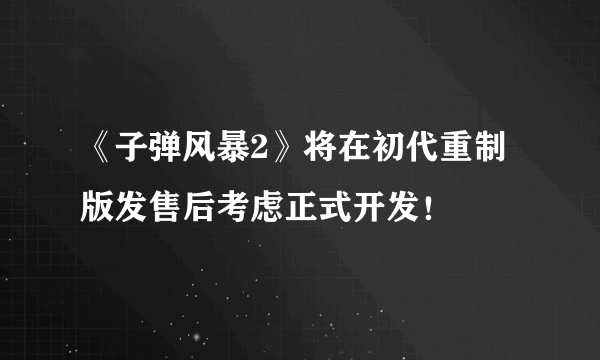 《子弹风暴2》将在初代重制版发售后考虑正式开发！